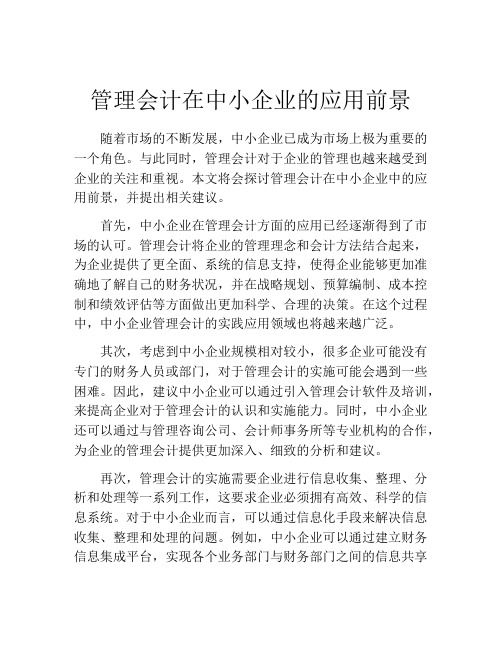 管理会计在中小企业的应用前景

随着市场的不断发展，中小企业已成为市场上极为重要的一个角色。与此同时，管理会计对于企业的管理也越来越受到企业的关注和重视。本文将会探讨管理会计在中小企业中的应用前景，并提出相关建议。

首先，中小企业在管理会计方面的应用已经逐渐得到了市场的认可。管理会计将企业的管理理念和会计方法结合起来，为企业提供了更全面、系统的信息支持，使得企业能够更加准确地了解自己的财务状况，并在战略规划、预算编制、成本控制和绩效评估等方面做出更加科学、合理的决策。在这个过程中，中小企业管理会计的实践应用领域也将越来越广泛。

其次，考虑到中小企业规模相对较小，很多企业可能没有专门的财务人员或部门，对于管理会计的实施可能会遇到一些困难。因此，建议中小企业可以通过引入管理会计软件及培训，来提高企业对于管理会计的认识和实施能力。同时，中小企业还可以通过与管理咨询公司、会计师事务所等专业机构的合作，为企业的管理会计提供更加深入、细致的分析和建议。

再次，管理会计的实施需要企业进行信息收集、整理、分析和处理等一系列工作，这要求企业必须拥有高效、科学的信息系统。对于中小企业而言，可以通过信息化手段来解决信息收集、整理和处理的问题。例如，中小企业可以通过建立财务信息集成平台，实现各个业务部门与财务部门之间的信息共享